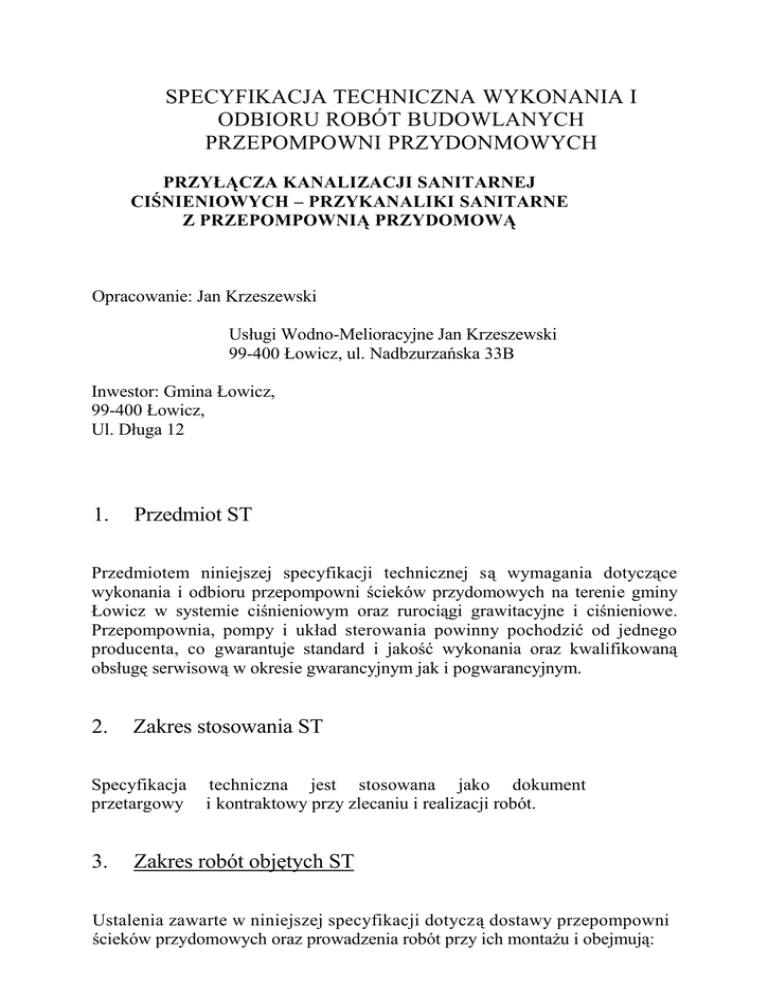 SPECYFIKACJA TECHNICZNA WYKONANIA I ODBIORU ROBÓT BUDOWLANYCH PRZEPOMPOWNI PRZYDONMOWYCH

PRZYŁĄCZA KANALIZACJI SANITARNEJ CIŚNIENIOWYCH – PRZYKANALIKI SANITARNE Z PRZEPOMPOWNIĄ PRZYDOMOWĄ

Opracowanie: Jan Krzeszewski

Usługi Wodno-Melioracyjne Jan Krzeszewski
99-400 Łowicz, ul. Nadbzurzańska 33B

Inwestor: Gmina Łowicz,
99-400 Łowicz,
Ul. Długa 12

1. Przedmiot ST

Przedmiotem niniejszej specyfikacji technicznej są wymagania dotyczące wykonania i odbioru przepompowni ścieków przydomowych na terenie gminy Łowicz w systemie ciśnieniowym oraz rurociągi grawitacyjne i ciśnieniowe. Przepompownia, pompy i układ sterowania powinny pochodzić od jednego producenta, co gwarantuje standard i jakość wykonania oraz kwalifikowaną obsługę serwisową w okresie gwarancyjnym jak i pogwarancyjnym.

2. Zakres stosowania ST

Specyfikacja techniczna jest stosowana jako dokument przetargowy i kontraktowy przy zlecaniu i realizacji robót.

3. Zakres robót objętych ST

Ustalenia zawarte w niniejszej specyfikacji dotyczą dostawy przepompowni ścieków przydomowych oraz prowadzenia robót przy ich montażu i obejmują: